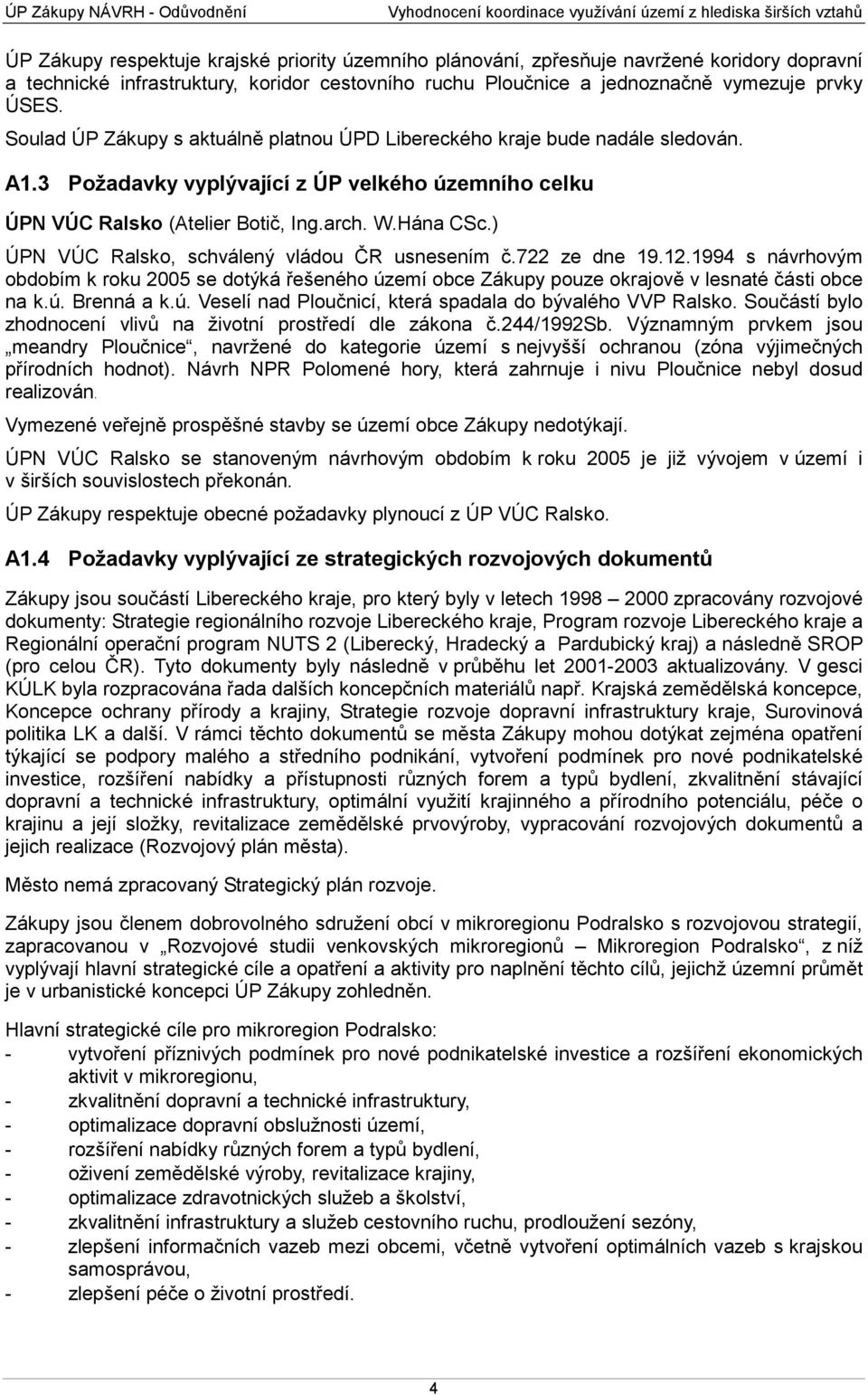 ÚP Zákupy NÁVRH - Odůvodnění Vyhodnocení koordinace využívání území z hlediska širších vztahů

ÚP Zákupy respektuje krajské priority územního plánování, zpřesňuje navržené koridory dopravní a technické infrastruktury, koridor cestovního ruchu Ploučnice a jednoznačně vymezuje prvky ÚSES.

Soulad ÚP Zákupy s aktuálně platnou ÚPD Libereckého kraje bude nadále sledován.

A1.3 Požadavky vyplývající z ÚP velkého územního celku

ÚPN VÚC Ralsko (Atelier Botič, Ing.arch. W.Hána CSc.)

ÚPN VÚC Ralsko, schválený vládou ČR usnesením č.722 ze dne 19.12.1994 s návrhovým obdobím k roku 2005 se dotýká řešeného území obce Zákupy pouze okrajově v lesnaté části obce na k.ú. Brenná a k.ú. Veselí nad Ploučnicí, která spadala do bývalého VVP Ralsko. Součástí bylo zhodnocení vlivů na životní prostředí dle zákona č.244/1992Sb. Významným prvkem jsou „meandry Ploučnice“, navržené do kategorie území s nejvyšší ochranou (zóna výjimečných přírodních hodnot). Návrh NPR Polomené hory, která zahrnuje i nivu Ploučnice nebyl dosud realizován.

Vymezené veřejně prospěšné stavby se území obce Zákupy nedotýkají.

ÚPN VÚC Ralsko se stanoveným návrhovým obdobím k roku 2005 je již vývojem v území i v širších souvislostech překonán.

ÚP Zákupy respektuje obecné požadavky plynoucí z ÚP VÚC Ralsko.

A1.4 Požadavky vyplývající ze strategických rozvojových dokumentů

Zákupy jsou součástí Libereckého kraje, pro který byly v letech 1998 – 2000 zpracovány rozvojové dokumenty: Strategie regionálního rozvoje Libereckého kraje, Program rozvoje Libereckého kraje a Regionální operační program NUTS 2 (Liberecký, Hradecký a Pardubický kraj) a následně SROP (pro celou ČR). Tyto dokumenty byly následně v průběhu let 2001-2003 aktualizovány. V gesci KÚLK byla rozpracována řada dalších koncepčních materiálů např. Krajská zemědělská koncepce, Koncepce ochrany přírody a krajiny, Strategie rozvoje dopravní infrastruktury kraje, Surovinová politika LK a další. V rámci těchto dokumentů se města Zákupy mohou dotýkat zejména opatření týkající se podpory malého a středního podnikání, vytvoření podmínek pro nové podnikatelské investice, rozšíření nabídky a přístupnosti různých forem a typů bydlení, zkvalitnění stávající dopravní a technické infrastruktury, optimální využití krajinného a přírodního potenciálu, péče o krajinu a její složky, revitalizace zemědělské prvovýroby, vypracování rozvojových dokumentů a jejich realizace (Rozvojový plán města).

Město nemá zpracovaný Strategický plán rozvoje.

Zákupy jsou členem dobrovolného sdružení obcí v mikroregionu Podralsko s rozvojovou strategií, zapracovanou v „Rozvojové studii venkovských mikroregionů – Mikroregion Podralsko“, z níž vyplývají hlavní strategické cíle a opatření a aktivity pro naplnění těchto cílů, jejichž územní průmět je v urbanistické koncepci ÚP Zákupy zohledněn.

Hlavní strategické cíle pro mikroregion Podralsko:
- vytvoření příznivých podmínek pro nové podnikatelské investice a rozšíření ekonomických aktivit v mikroregionu,
- zkvalitnění dopravní a technické infrastruktury,
- optimalizace dopravní obslužnosti území,
- rozšíření nabídky různých forem a typů bydlení,
- oživení zemědělské výroby, revitalizace krajiny,
- optimalizace zdravotnických služeb a školství,
- zkvalitnění infrastruktury a služeb cestovního ruchu, prodloužení sezóny,
- zlepšení informačních vazeb mezi obcemi, včetně vytvoření optimálních vazeb s krajskou samosprávou,
- zlepšení péče o životní prostředí.

4